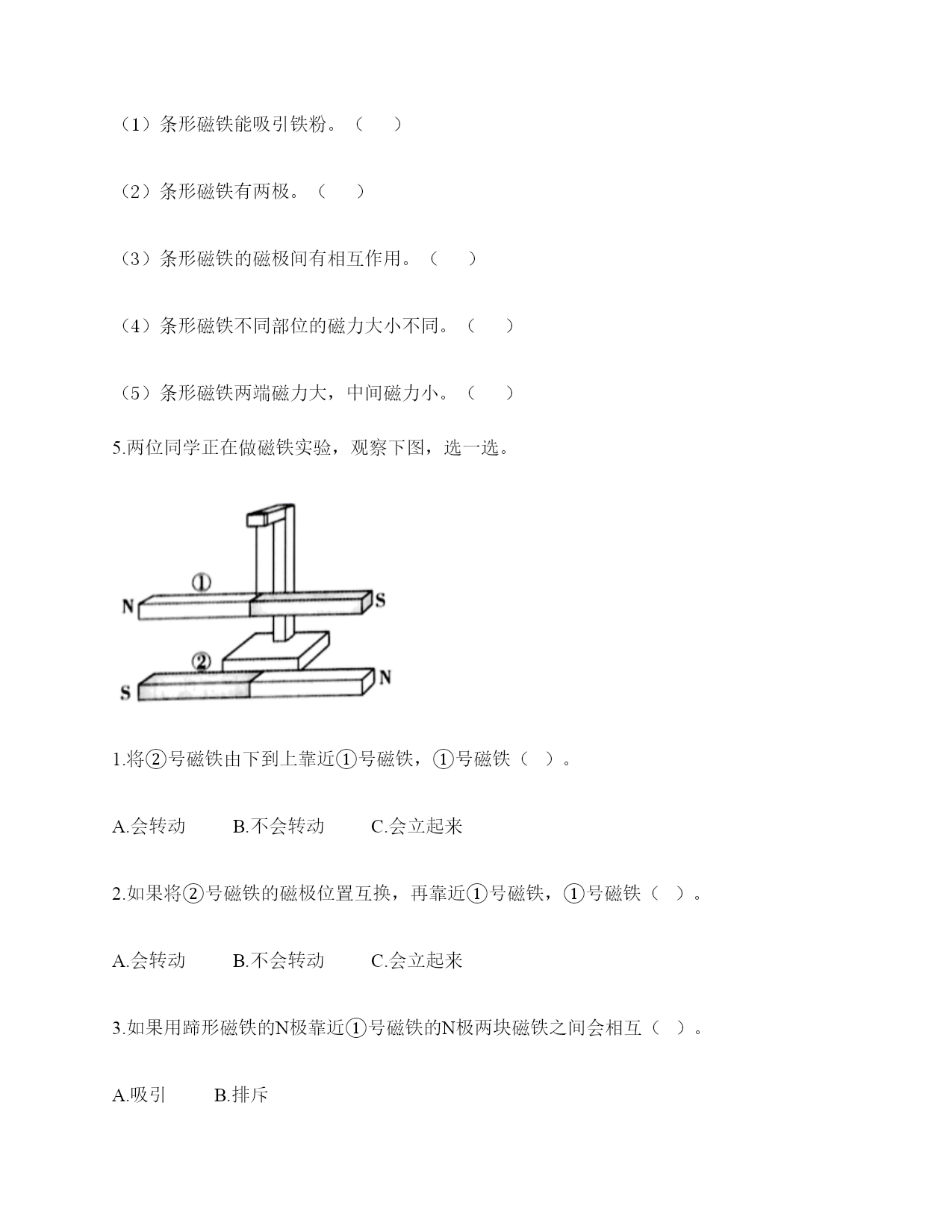 （1）条形磁铁能吸引铁粉。（　　）

（2）条形磁铁有两极。（　　）

（3）条形磁铁的磁极间有相互作用。（　　）

（4）条形磁铁不同部位的磁力大小不同。（　　）

（5）条形磁铁两端磁力大，中间磁力小。（　　）

5.两位同学正在做磁铁实验，观察下图，选一选。

①
N
S
②
S
N

1.将②号磁铁由下到上靠近①号磁铁，①号磁铁（ ）。

A.会转动　　B.不会转动　　C.会立起来

2.如果将②号磁铁的磁极位置互换，再靠近①号磁铁，①号磁铁（ ）。

A.会转动　　B.不会转动　　C.会立起来

3.如果用蹄形磁铁的N极靠近①号磁铁的N极两块磁铁之间会相互（ ）。

A.吸引　　B.排斥